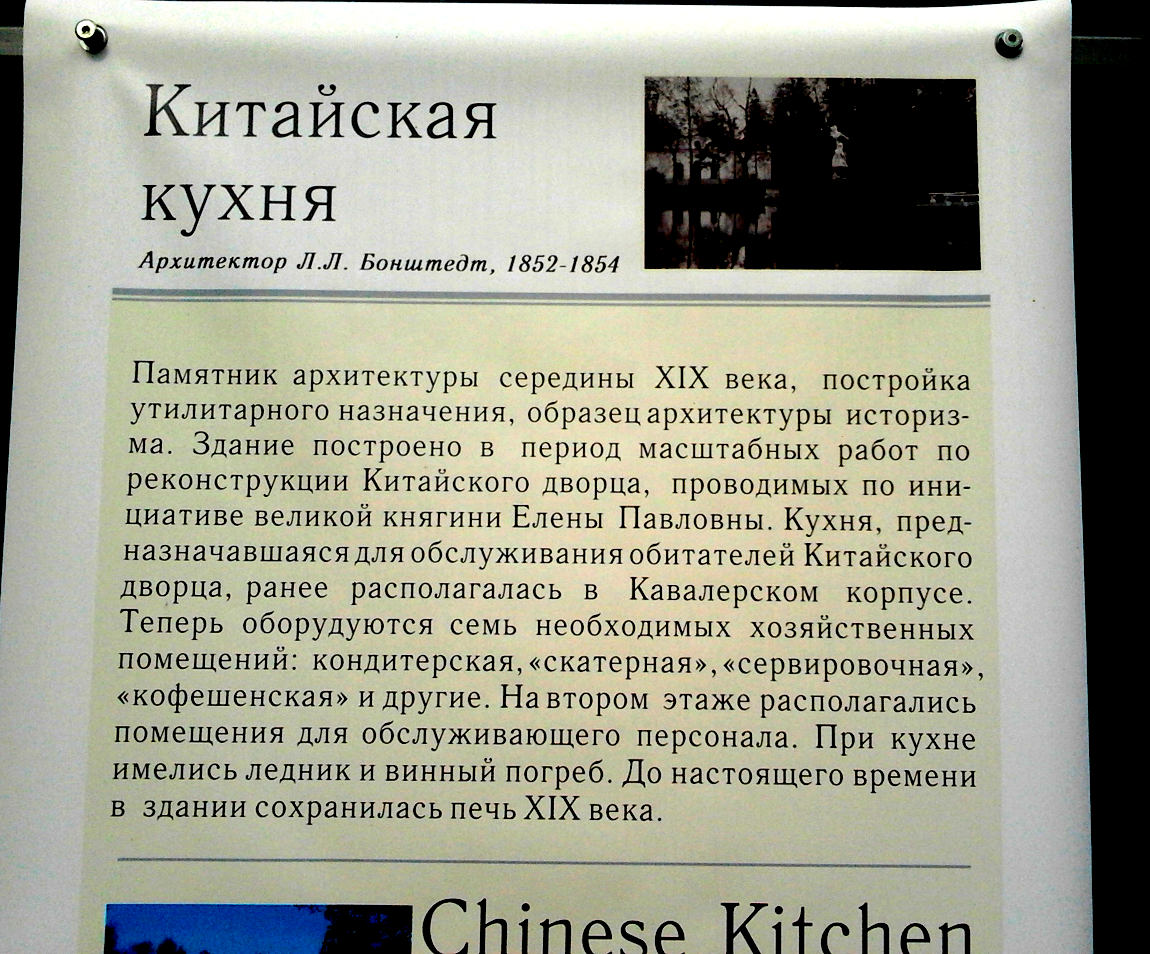 Китайская кухня

Архитектор Л.Л. Бонштедт, 1852-1854

Памятник архитектуры середины XIX века, постройка утилитарного назначения, образец архитектуры историзма. Здание построено в период масштабных работ по реконструкции Китайского дворца, проводимых по инициативе великой княгини Елены Павловны. Кухня, предназначавшаяся для обслуживания обитателей Китайского дворца, ранее располагалась в Кавалерском корпусе. Теперь оборудуются семь необходимых хозяйственных помещений: кондитерская, «скатерная», «сервировочная», «кофешенская» и другие. На втором этаже располагались помещения для обслуживающего персонала. При кухне имелись ледник и винный погреб. До настоящего времени в здании сохранилась печь XIX века.

Chinese Kitchen